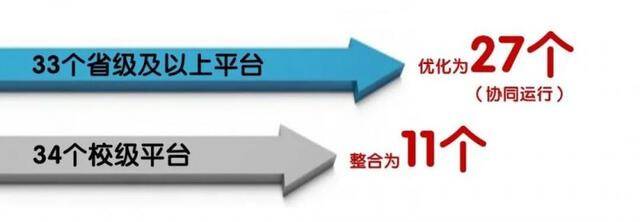 33个省级及以上平台

优化为27个
（协同运行）

34个校级平台

整合为11个